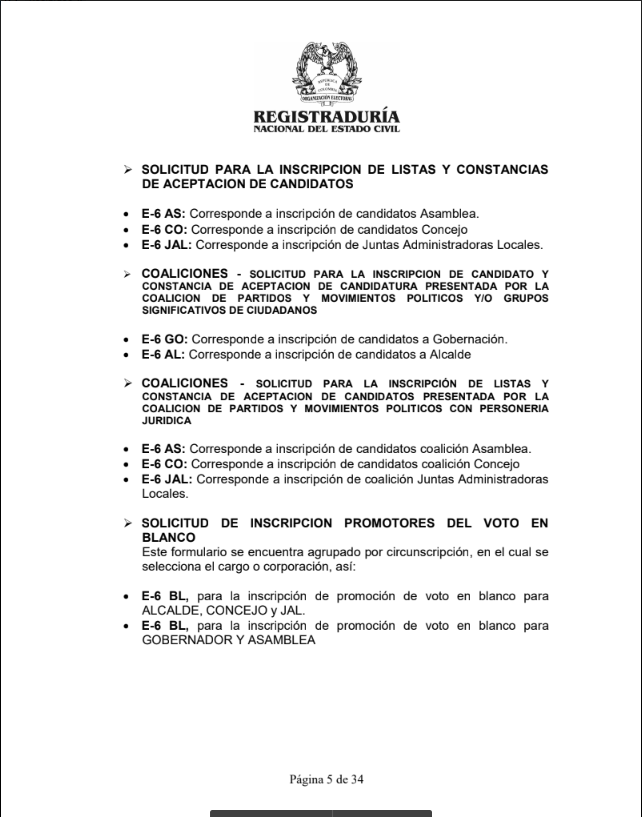 REPÚBLICA DE COLOMBIA
ORGANIZACIÓN ELECTORAL

REGISTRADURÍA
NACIONAL DEL ESTADO CIVIL

➢ SOLICITUD PARA LA INSCRIPCION DE LISTAS Y CONSTANCIAS DE ACEPTACION DE CANDIDATOS

• E-6 AS: Corresponde a inscripción de candidatos Asamblea.
• E-6 CO: Corresponde a inscripción de candidatos Concejo
• E-6 JAL: Corresponde a inscripción de Juntas Administradoras Locales.

➢ COALICIONES - SOLICITUD PARA LA INSCRIPCION DE CANDIDATO Y CONSTANCIA DE ACEPTACION DE CANDIDATURA PRESENTADA POR LA COALICION DE PARTIDOS Y MOVIMIENTOS POLITICOS Y/O GRUPOS SIGNIFICATIVOS DE CIUDADANOS

• E-6 GO: Corresponde a inscripción de candidatos a Gobernación.
• E-6 AL: Corresponde a inscripción de candidatos a Alcalde

➢ COALICIONES - SOLICITUD PARA LA INSCRIPCIÓN DE LISTAS Y CONSTANCIA DE ACEPTACION DE CANDIDATOS PRESENTADA POR LA COALICION DE PARTIDOS Y MOVIMIENTOS POLITICOS CON PERSONERIA JURIDICA

• E-6 AS: Corresponde a inscripción de candidatos coalición Asamblea.
• E-6 CO: Corresponde a inscripción de candidatos coalición Concejo
• E-6 JAL: Corresponde a inscripción de coalición Juntas Administradoras Locales.

➢ SOLICITUD DE INSCRIPCION PROMOTORES DEL VOTO EN BLANCO
Este formulario se encuentra agrupado por circunscripción, en el cual se selecciona el cargo o corporación, así:

• E-6 BL, para la inscripción de promoción de voto en blanco para ALCALDE, CONCEJO y JAL.
• E-6 BL, para la inscripción de promoción de voto en blanco para GOBERNADOR Y ASAMBLEA

Página 5 de 34